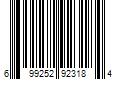 6 99252 92318 4